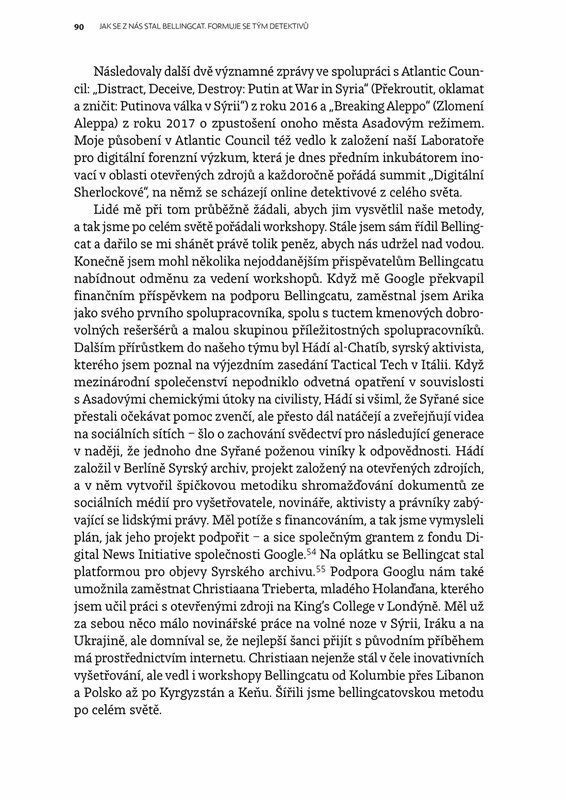 90 JAK SE Z NÁS STAL BELLINGCAT. FORMUJE SE TÝM DETEKTIVŮ

Následovaly další dvě významné zprávy ve spolupráci s Atlantic Council: „Distract, Deceive, Destroy: Putin at War in Syria" (Překroutit, oklamat a zničit: Putinova válka v Sýrii") z roku 2016 a „Breaking Aleppo" (Zlomení Aleppa) z roku 2017 o zpustošení onoho města Asadovým režimem. Moje působení v Atlantic Council též vedlo k založení naší Laboratoře pro digitální forenzní výzkum, která je dnes předním inkubátorem inovací v oblasti otevřených zdrojů a každoročně pořádá summit „Digitální Sherlockové", na němž se scházejí online detektivové z celého světa.

Lidé mě při tom průběžně žádali, abych jim vysvětlil naše metody, a tak jsme po celém světě pořádali workshopy. Stále jsem sám řídil Bellingcat a dařilo se mi shánět právě tolik peněz, abych nás udržel nad vodou. Konečně jsem mohl několika nejoddanějším přispěvatelům Bellingcatu nabídnout odměnu za vedení workshopů. Když mě Google překvapil finančním příspěvkem na podporu Bellingcatu, zaměstnal jsem Arika jako svého prvního spolupracovníka, spolu s tuctem kmenových dobrovolných rešeršérů a malou skupinou příležitostných spolupracovníků. Dalším přírůstkem do našeho týmu byl Hádí al-Chatíb, syrský aktivista, kterého jsem poznal na výjezdním zasedání Tactical Tech v Itálii. Když mezinárodní společenství nepodniklo odvetná opatření v souvislosti s Asadovými chemickými útoky na civilisty, Hádí si všiml, že Syřané sice přestali očekávat pomoc zvenčí, ale přesto dál natáčejí a zveřejňují videa na sociálních sítích – šlo o zachování svědectví pro následující generace v naději, že jednoho dne Syřané poženou viníky k odpovědnosti. Hádí založil v Berlíně Syrský archiv, projekt založený na otevřených zdrojích, a v něm vytvořil špičkovou metodiku shromažďování dokumentů ze sociálních médií pro vyšetřovatele, novináře, aktivisty a právníky zabývající se lidskými právy. Měl potíže s financováním, a tak jsme vymysleli plán, jak jeho projekt podpořit – a sice společným grantem z fondu Digital News Initiative společnosti Google.$^{54}$ Na oplátku se Bellingcat stal platformou pro objevy Syrského archivu.$^{55}$ Podpora Googlu nám také umožnila zaměstnat Christiaana Trieberta, mladého Holanďana, kterého jsem učil práci s otevřenými zdroji na King's College v Londýně. Měl už za sebou něco málo novinářské práce na volné noze v Sýrii, Iráku a na Ukrajině, ale domníval se, že nejlepší šanci přijít s původním příběhem má prostřednictvím internetu. Christiaan nejenže stál v čele inovativních vyšetřování, ale vedl i workshopy Bellingcatu od Kolumbie přes Libanon a Polsko až po Kyrgyzstán a Keňu. Šířili jsme bellingcatovskou metodu po celém světě.